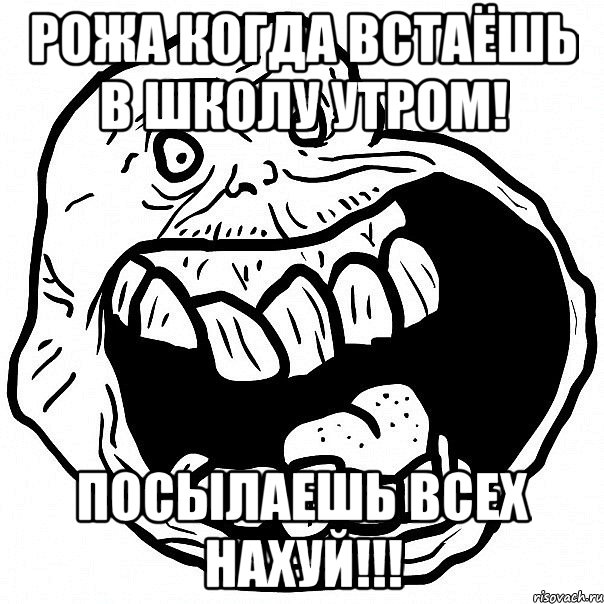 РОЖА КОГДА ВСТАЁШЬ В ШКОЛУ УТРОМ!

ПОСЫЛАЕШЬ ВСЕХ НАХУЙ!!!

risovach.ru